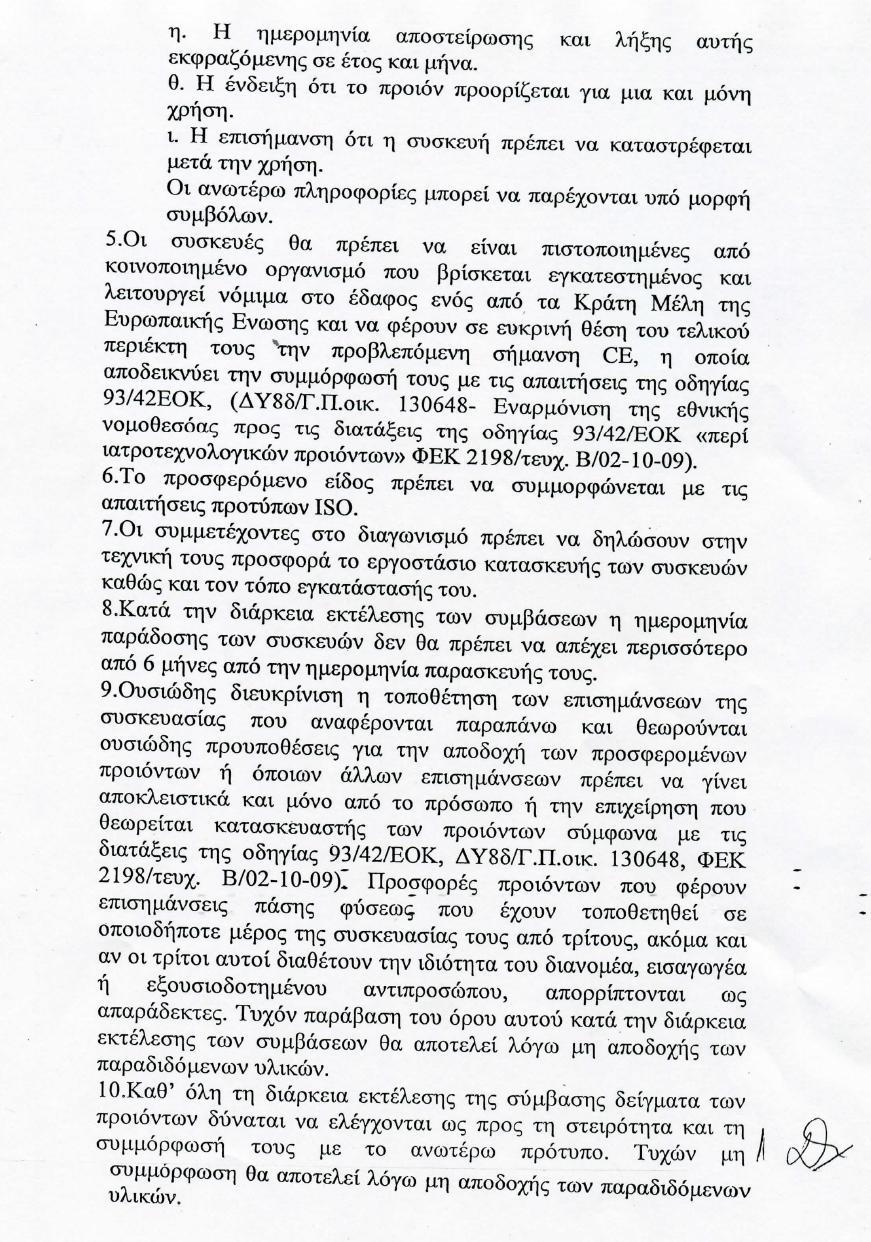 η. Η ημερομηνία αποστείρωσης και λήξης αυτής εκφραζόμενης σε έτος και μήνα.
θ. Η ένδειξη ότι το προιόν προορίζεται για μια και μόνη χρήση.
ι. Η επισήμανση ότι η συσκευή πρέπει να καταστρέφεται μετά την χρήση.
Οι ανωτέρω πληροφορίες μπορεί να παρέχονται υπό μορφή συμβόλων.

5.Οι συσκευές θα πρέπει να είναι πιστοποιημένες από κοινοποιημένο οργανισμό που βρίσκεται εγκατεστημένος και λειτουργεί νόμιμα στο έδαφος ενός από τα Κράτη Μέλη της Ευρωπαικής Ενωσης και να φέρουν σε ευκρινή θέση του τελικού περιέκτη τους την προβλεπόμενη σήμανση CE, η οποία αποδεικνύει την συμμόρφωσή τους με τις απαιτήσεις της οδηγίας 93/42ΕΟΚ, (ΔΥ8δ/Γ.Π.οικ. 130648- Εναρμόνιση της εθνικής νομοθεσόας προς τις διατάξεις της οδηγίας 93/42/ΕΟΚ «περί ιατροτεχνολογικών προιόντων» ΦΕΚ 2198/τευχ. Β/02-10-09).

6.Το προσφερόμενο είδος πρέπει να συμμορφώνεται με τις απαιτήσεις προτύπων ISO.

7.Οι συμμετέχοντες στο διαγωνισμό πρέπει να δηλώσουν στην τεχνική τους προσφορά το εργοστάσιο κατασκευής των συσκευών καθώς και τον τόπο εγκατάστασής του.

8.Κατά την διάρκεια εκτέλεσης των συμβάσεων η ημερομηνία παράδοσης των συσκευών δεν θα πρέπει να απέχει περισσότερο από 6 μήνες από την ημερομηνία παρασκευής τους.

9.Ουσιώδης διευκρίνιση η τοποθέτηση των επισημάνσεων της συσκευασίας που αναφέρονται παραπάνω και θεωρούνται ουσιώδης προυποθέσεις για την αποδοχή των προσφερομένων προιόντων ή όποιων άλλων επισημάνσεων πρέπει να γίνει αποκλειστικά και μόνο από το πρόσωπο ή την επιχείρηση που θεωρείται κατασκευαστής των προιόντων σύμφωνα με τις διατάξεις της οδηγίας 93/42/ΕΟΚ, ΔΥ8δ/Γ.Π.οικ. 130648, ΦΕΚ 2198/τευχ. Β/02-10-09). Προσφορές προιόντων που φέρουν επισημάνσεις πάσης φύσεως που έχουν τοποθετηθεί σε οποιοδήποτε μέρος της συσκευασίας τους από τρίτους, ακόμα και αν οι τρίτοι αυτοί διαθέτουν την ιδιότητα του διανομέα, εισαγωγέα ή εξουσιοδοτημένου αντιπροσώπου, απορρίπτονται ως απαράδεκτες. Τυχόν παράβαση του όρου αυτού κατά την διάρκεια εκτέλεσης των συμβάσεων θα αποτελεί λόγω μη αποδοχής των παραδιδόμενων υλικών.

10.Καθ' όλη τη διάρκεια εκτέλεσης της σύμβασης δείγματα των προιόντων δύναται να ελέγχονται ως προς τη στειρότητα και τη συμμόρφωσή τους με το ανωτέρω πρότυπο. Τυχών μη συμμόρφωση θα αποτελεί λόγω μη αποδοχής των παραδιδόμενων υλικών.